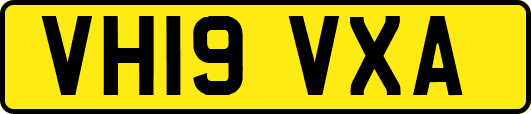 VH19 VXA